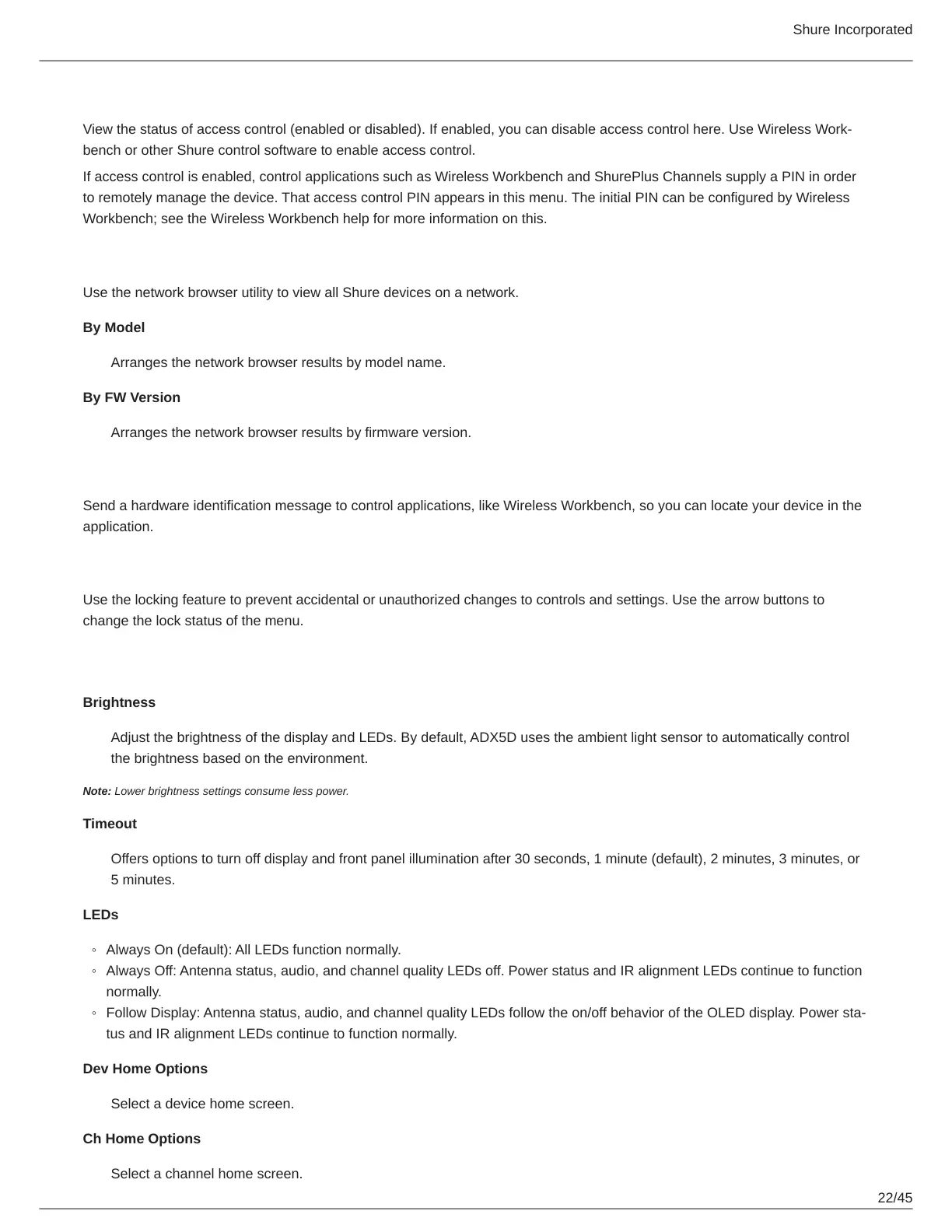 Shure Incorporated

View the status of access control (enabled or disabled). If enabled, you can disable access control here. Use Wireless Workbench or other Shure control software to enable access control.

If access control is enabled, control applications such as Wireless Workbench and ShurePlus Channels supply a PIN in order to remotely manage the device. That access control PIN appears in this menu. The initial PIN can be configured by Wireless Workbench; see the Wireless Workbench help for more information on this.

Use the network browser utility to view all Shure devices on a network.

By Model

Arranges the network browser results by model name.

By FW Version

Arranges the network browser results by firmware version.

Send a hardware identification message to control applications, like Wireless Workbench, so you can locate your device in the application.

Use the locking feature to prevent accidental or unauthorized changes to controls and settings. Use the arrow buttons to change the lock status of the menu.

Brightness

Adjust the brightness of the display and LEDs. By default, ADX5D uses the ambient light sensor to automatically control the brightness based on the environment.

Note: Lower brightness settings consume less power.

Timeout

Offers options to turn off display and front panel illumination after 30 seconds, 1 minute (default), 2 minutes, 3 minutes, or 5 minutes.

LEDs

◦ Always On (default): All LEDs function normally.
◦ Always Off: Antenna status, audio, and channel quality LEDs off. Power status and IR alignment LEDs continue to function normally.
◦ Follow Display: Antenna status, audio, and channel quality LEDs follow the on/off behavior of the OLED display. Power status and IR alignment LEDs continue to function normally.

Dev Home Options

Select a device home screen.

Ch Home Options

Select a channel home screen.

22/45